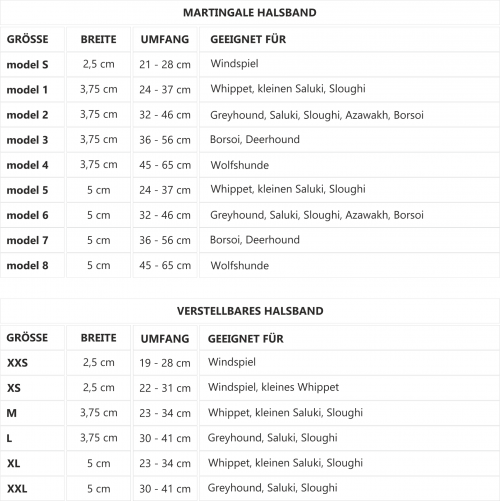 MARTINGALE HALSBAND

| GRÖSSE | BREITE | UMFANG | GEEIGNET FÜR |
|---|---|---|---|
| model S | 2,5 cm | 21 - 28 cm | Windspiel |
| model 1 | 3,75 cm | 24 - 37 cm | Whippet, kleinen Saluki, Sloughi |
| model 2 | 3,75 cm | 32 - 46 cm | Greyhound, Saluki, Sloughi, Azawakh, Borsoi |
| model 3 | 3,75 cm | 36 - 56 cm | Borsoi, Deerhound |
| model 4 | 3,75 cm | 45 - 65 cm | Wolfshunde |
| model 5 | 5 cm | 24 - 37 cm | Whippet, kleinen Saluki, Sloughi |
| model 6 | 5 cm | 32 - 46 cm | Greyhound, Saluki, Sloughi, Azawakh, Borsoi |
| model 7 | 5 cm | 36 - 56 cm | Borsoi, Deerhound |
| model 8 | 5 cm | 45 - 65 cm | Wolfshunde |

VERSTELLBARES HALSBAND

| GRÖSSE | BREITE | UMFANG | GEEIGNET FÜR |
|---|---|---|---|
| XXS | 2,5 cm | 19 - 28 cm | Windspiel |
| XS | 2,5 cm | 22 - 31 cm | Windspiel, kleines Whippet |
| M | 3,75 cm | 23 - 34 cm | Whippet, kleinen Saluki, Sloughi |
| L | 3,75 cm | 30 - 41 cm | Greyhound, Saluki, Sloughi |
| XL | 5 cm | 23 - 34 cm | Whippet, kleinen Saluki, Sloughi |
| XXL | 5 cm | 30 - 41 cm | Greyhound, Saluki, Sloughi |